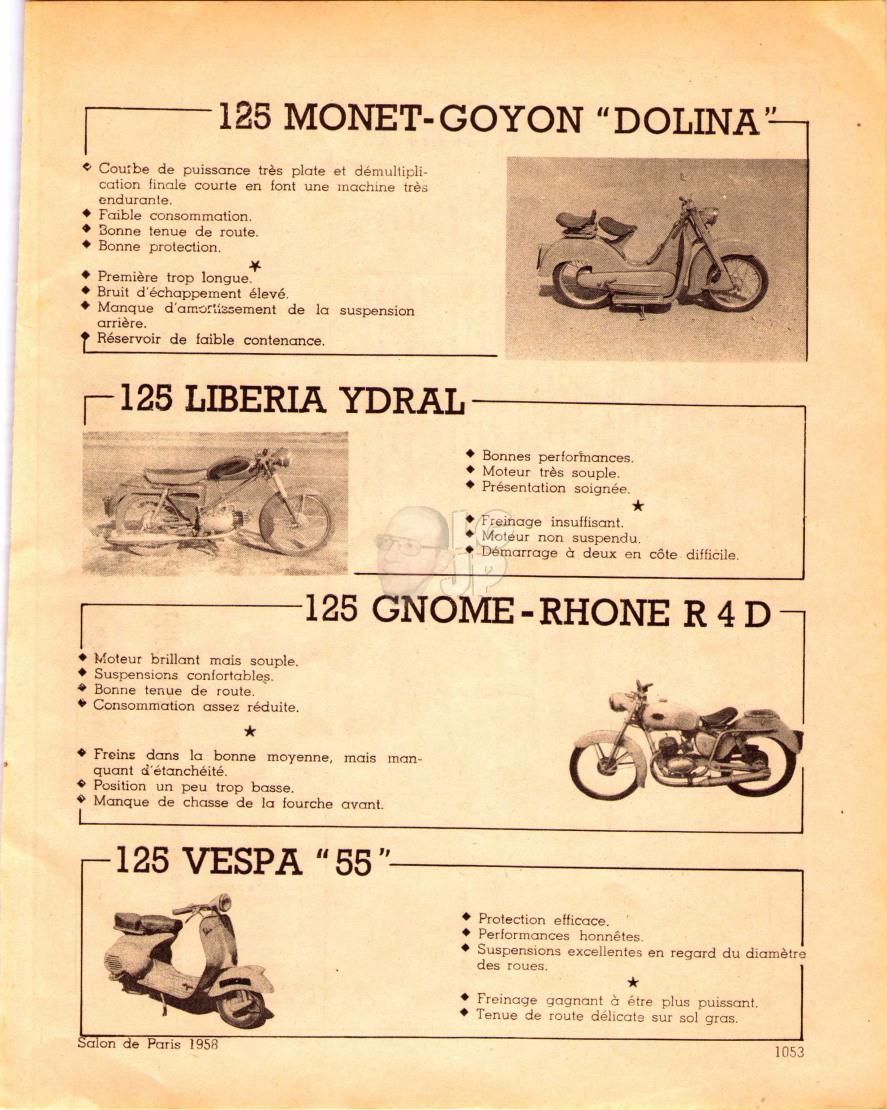 125 MONET-GOYON "DOLINA"

◆ Courbe de puissance très plate et démultiplication finale courte en font une machine très endurante.
◆ Faible consommation.
◆ Bonne tenue de route.
◆ Bonne protection.

★

◆ Première trop longue.
◆ Bruit d'échappement élevé.
◆ Manque d'amortissement de la suspension arrière.
◆ Réservoir de faible contenance.

125 LIBERIA YDRAL

◆ Bonnes performances.
◆ Moteur très souple.
◆ Présentation soignée.

★

◆ Freinage insuffisant.
◆ Moteur non suspendu.
◆ Démarrage à deux en côte difficile.

125 GNOME-RHONE R 4 D

◆ Moteur brillant mais souple.
◆ Suspensions confortables.
◆ Bonne tenue de route.
◆ Consommation assez réduite.

★

◆ Freins dans la bonne moyenne, mais manquant d'étanchéité.
◆ Position un peu trop basse.
◆ Manque de chasse de la fourche avant.

125 VESPA "55"

◆ Protection efficace.
◆ Performances honnêtes.
◆ Suspensions excellentes en regard du diamètre des roues.

★

◆ Freinage gagnant à être plus puissant.
◆ Tenue de route délicate sur sol gras.

Salon de Paris 1958

1053